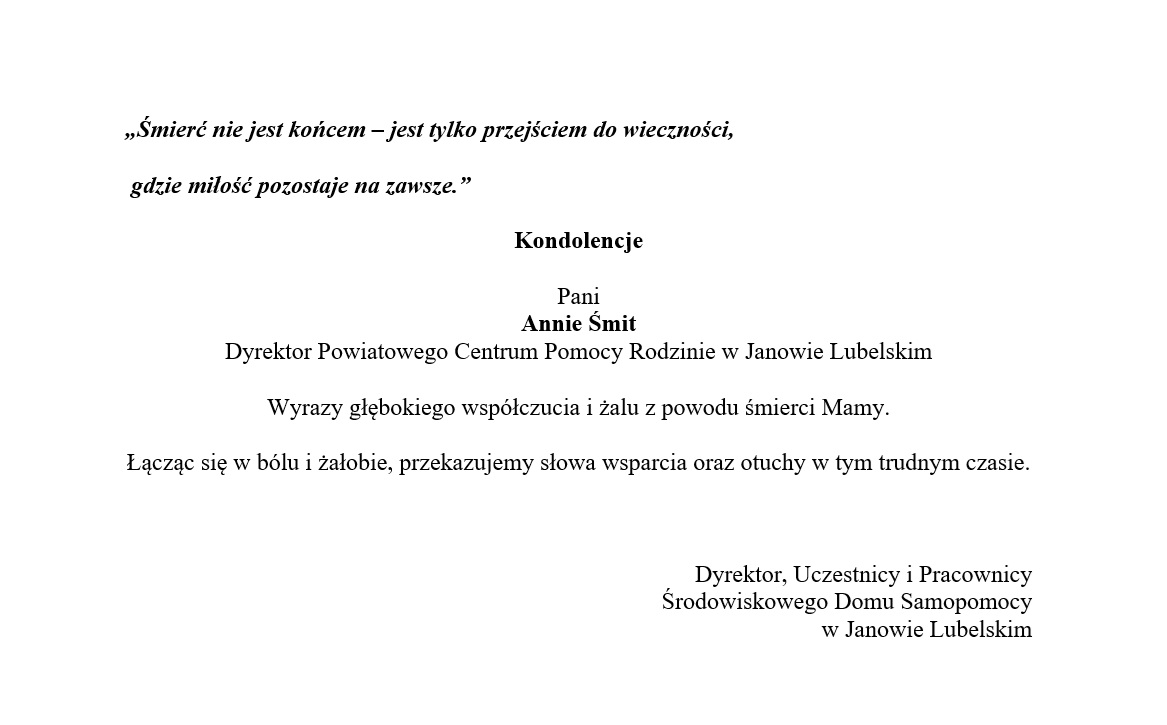 „Śmierć nie jest końcem – jest tylko przejściem do wieczności,

gdzie miłość pozostaje na zawsze.”

Kondolencje

Pani
Annie Śmit
Dyrektor Powiatowego Centrum Pomocy Rodzinie w Janowie Lubelskim

Wyrazy głębokiego współczucia i żalu z powodu śmierci Mamy.

Łącząc się w bólu i żałobie, przekazujemy słowa wsparcia oraz otuchy w tym trudnym czasie.

Dyrektor, Uczestnicy i Pracownicy
Środowiskowego Domu Samopomocy
w Janowie Lubelskim